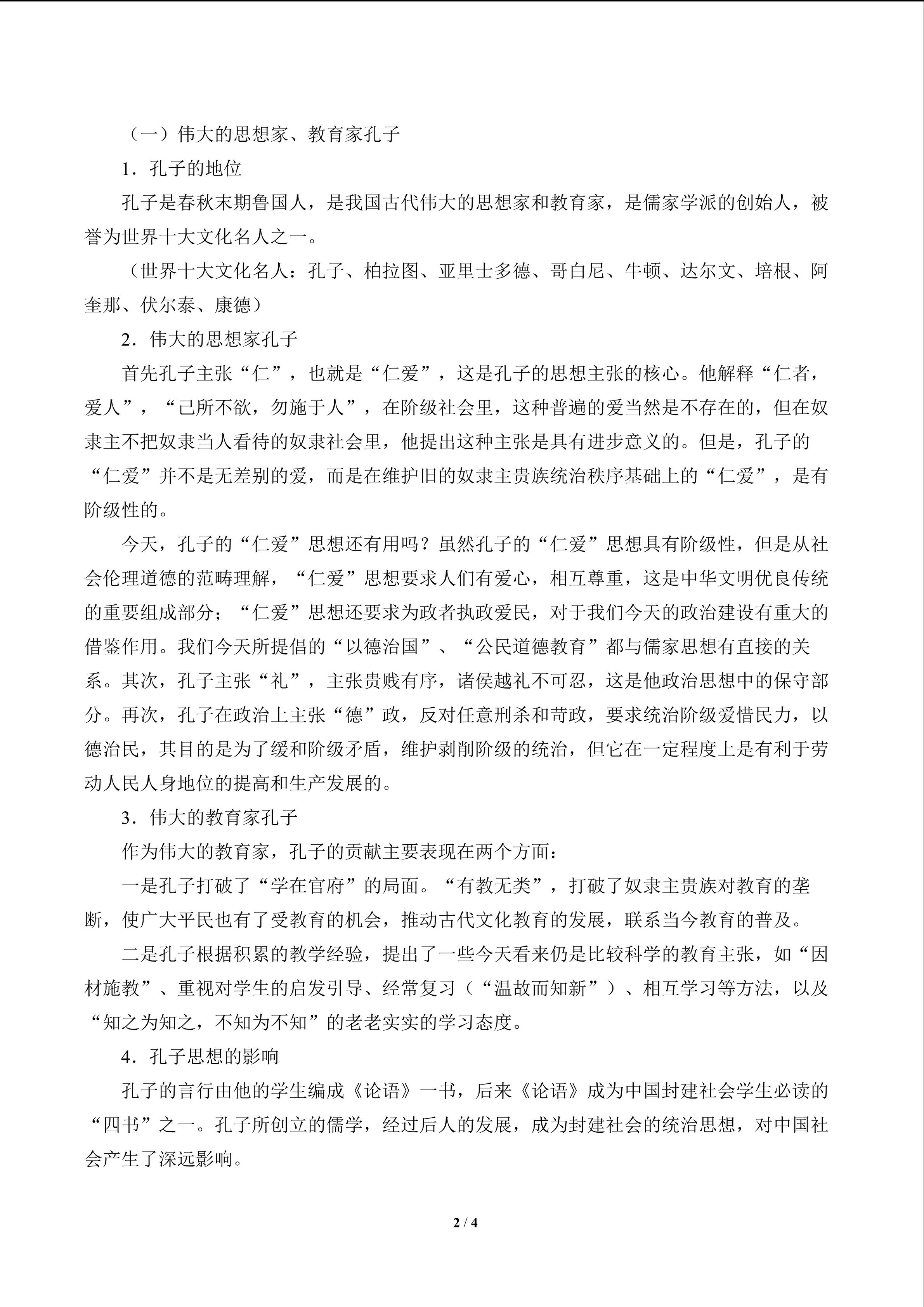 （一）伟大的思想家、教育家孔子

1．孔子的地位

孔子是春秋末期鲁国人，是我国古代伟大的思想家和教育家，是儒家学派的创始人，被誉为世界十大文化名人之一。

（世界十大文化名人：孔子、柏拉图、亚里士多德、哥白尼、牛顿、达尔文、培根、阿奎那、伏尔泰、康德）

2．伟大的思想家孔子

首先孔子主张“仁”，也就是“仁爱”，这是孔子的思想主张的核心。他解释“仁者，爱人”，“己所不欲，勿施于人”，在阶级社会里，这种普遍的爱当然是不存在的，但在奴隶主不把奴隶当人看待的奴隶社会里，他提出这种主张是具有进步意义的。但是，孔子的“仁爱”并不是无差别的爱，而是在维护旧的奴隶主贵族统治秩序基础上的“仁爱”，是有阶级性的。

今天，孔子的“仁爱”思想还有用吗？虽然孔子的“仁爱”思想具有阶级性，但是从社会伦理道德的范畴理解，“仁爱”思想要求人们有爱心，相互尊重，这是中华文明优良传统的重要组成部分；“仁爱”思想还要求为政者执政爱民，对于我们今天的政治建设有重大的借鉴作用。我们今天所提倡的“以德治国”、“公民道德教育”都与儒家思想有直接的关系。其次，孔子主张“礼”，主张贵贱有序，诸侯越礼不可忍，这是他政治思想中的保守部分。再次，孔子在政治上主张“德”政，反对任意刑杀和苛政，要求统治阶级爱惜民力，以德治民，其目的是为了缓和阶级矛盾，维护剥削阶级的统治，但它在一定程度上是有利于劳动人民人身地位的提高和生产发展的。

3．伟大的教育家孔子

作为伟大的教育家，孔子的贡献主要表现在两个方面：

一是孔子打破了“学在官府”的局面。“有教无类”，打破了奴隶主贵族对教育的垄断，使广大平民也有了受教育的机会，推动古代文化教育的发展，联系当今教育的普及。

二是孔子根据积累的教学经验，提出了一些今天看来仍是比较科学的教育主张，如“因材施教”、重视对学生的启发引导、经常复习（“温故而知新”）、相互学习等方法，以及“知之为知之，不知为不知”的老老实实的学习态度。

4．孔子思想的影响

孔子的言行由他的学生编成《论语》一书，后来《论语》成为中国封建社会学生必读的“四书”之一。孔子所创立的儒学，经过后人的发展，成为封建社会的统治思想，对中国社会产生了深远影响。

2 / 4